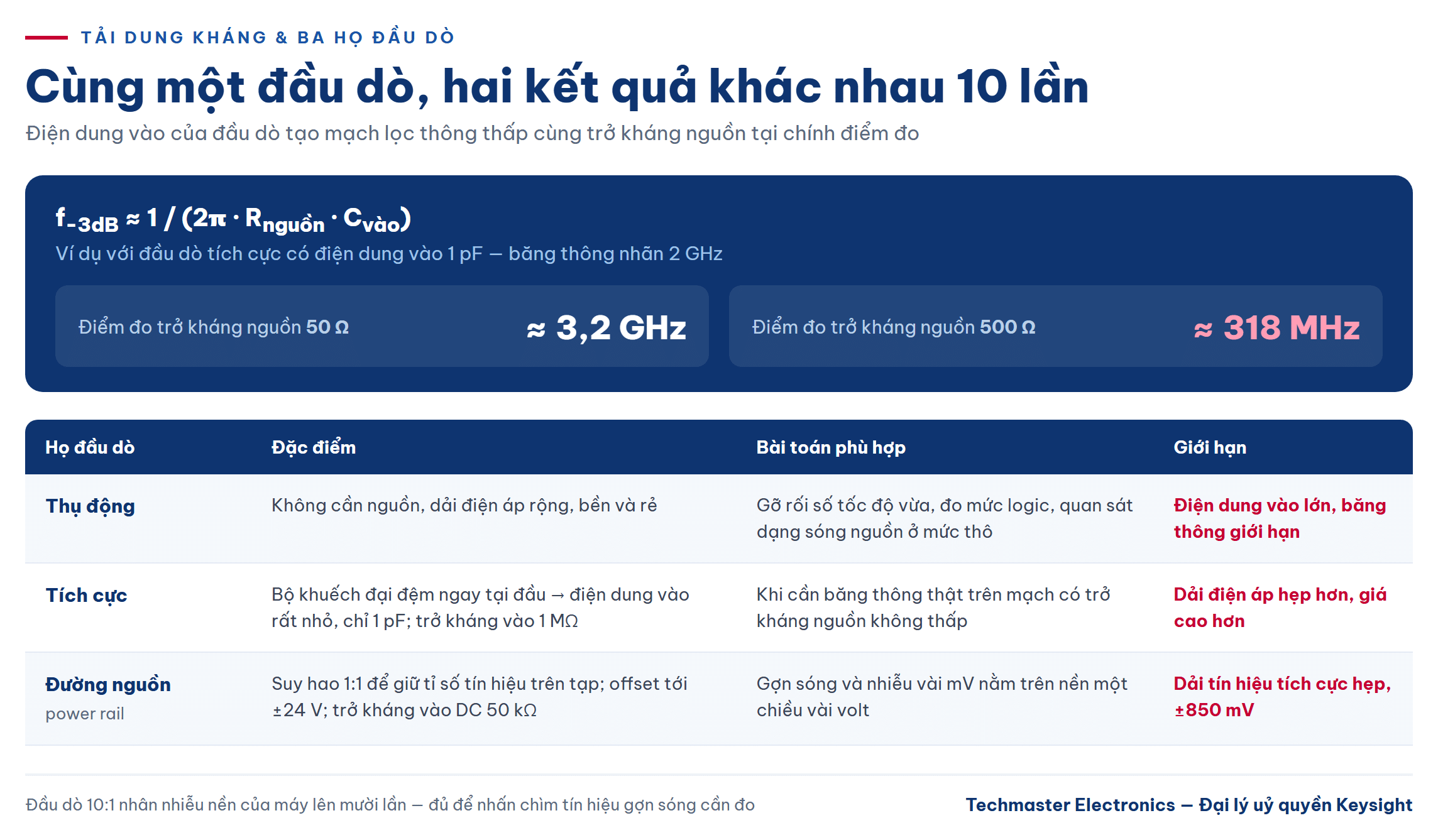 TẢI DUNG KHÁNG & BA HỌ ĐẦU DÒ

Cùng một đầu dò, hai kết quả khác nhau 10 lần

Điện dung vào của đầu dò tạo mạch lọc thông thấp cùng trở kháng nguồn tại chính điểm đo

$f_{-3dB} \approx 1 / (2\pi \cdot R_{nguồn} \cdot C_{vào})$

Ví dụ với đầu dò tích cực có điện dung vào 1 pF — băng thông nhãn 2 GHz

Điểm đo trở kháng nguồn 50 Ω
≈ 3,2 GHz

Điểm đo trở kháng nguồn 500 Ω
≈ 318 MHz

| Họ đầu dò | Đặc điểm | Bài toán phù hợp | Giới hạn |
|---|---|---|---|
| Thụ động | Không cần nguồn, dải điện áp rộng, bền và rẻ | Gỡ rối số tốc độ vừa, đo mức logic, quan sát dạng sóng nguồn ở mức thô | Điện dung vào lớn, băng thông giới hạn |
| Tích cực | Bộ khuếch đại đệm ngay tại đầu → điện dung vào rất nhỏ, chỉ 1 pF; trở kháng vào 1 MΩ | Khi cần băng thông thật trên mạch có trở kháng nguồn không thấp | Dải điện áp hẹp hơn, giá cao hơn |
| Đường nguồn power rail | Suy hao 1:1 để giữ tỉ số tín hiệu trên tạp; offset tới ±24 V; trở kháng vào DC 50 kΩ | Gợn sóng và nhiễu vài mV nằm trên nền một chiều vài volt | Dải tín hiệu tích cực hẹp, ±850 mV |

Đầu dò 10:1 nhân nhiễu nền của máy lên mười lần — đủ để nhấn chìm tín hiệu gợn sóng cần đo

Techmaster Electronics — Đại lý uỷ quyền Keysight